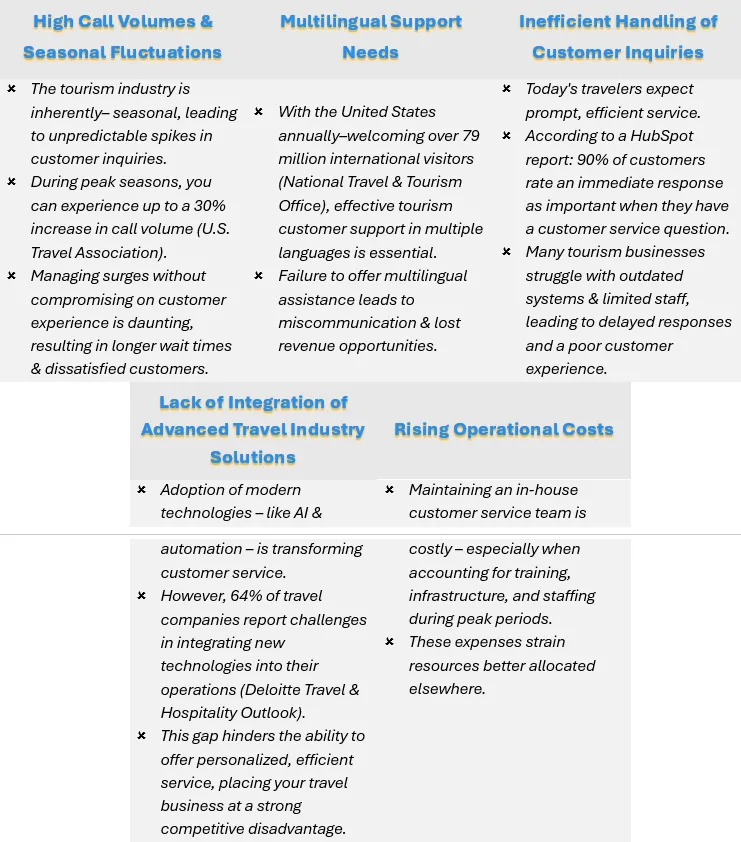 High Call Volumes & Seasonal Fluctuations

× The tourism industry is inherently– seasonal, leading to unpredictable spikes in customer inquiries.
× During peak seasons, you can experience up to a 30% increase in call volume (U.S. Travel Association).
× Managing surges without compromising on customer experience is daunting, resulting in longer wait times & dissatisfied customers.

Multilingual Support Needs

× With the United States annually–welcoming over 79 million international visitors (National Travel & Tourism Office), effective tourism customer support in multiple languages is essential.
× Failure to offer multilingual assistance leads to miscommunication & lost revenue opportunities.

Inefficient Handling of Customer Inquiries

× Today's travelers expect prompt, efficient service.
× According to a HubSpot report: 90% of customers rate an immediate response as important when they have a customer service question.
× Many tourism businesses struggle with outdated systems & limited staff, leading to delayed responses and a poor customer experience.

Lack of Integration of Advanced Travel Industry Solutions

× Adoption of modern technologies – like AI & automation – is transforming customer service.
× However, 64% of travel companies report challenges in integrating new technologies into their operations (Deloitte Travel & Hospitality Outlook).
× This gap hinders the ability to offer personalized, efficient service, placing your travel business at a strong competitive disadvantage.

Rising Operational Costs

× Maintaining an in-house customer service team is costly – especially when accounting for training, infrastructure, and staffing during peak periods.
× These expenses strain resources better allocated elsewhere.